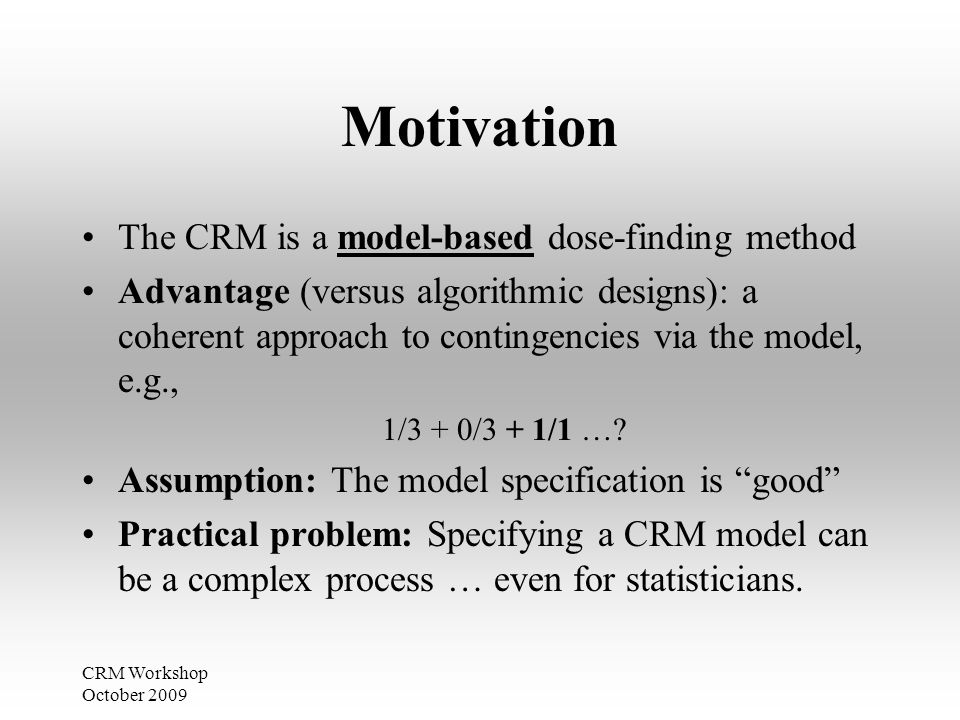 Motivation

• The CRM is a model-based dose-finding method

• Advantage (versus algorithmic designs): a coherent approach to contingencies via the model, e.g.,

1/3 + 0/3 + 1/1 …?

• Assumption: The model specification is “good”

• Practical problem: Specifying a CRM model can be a complex process … even for statisticians.

CRM Workshop
October 2009